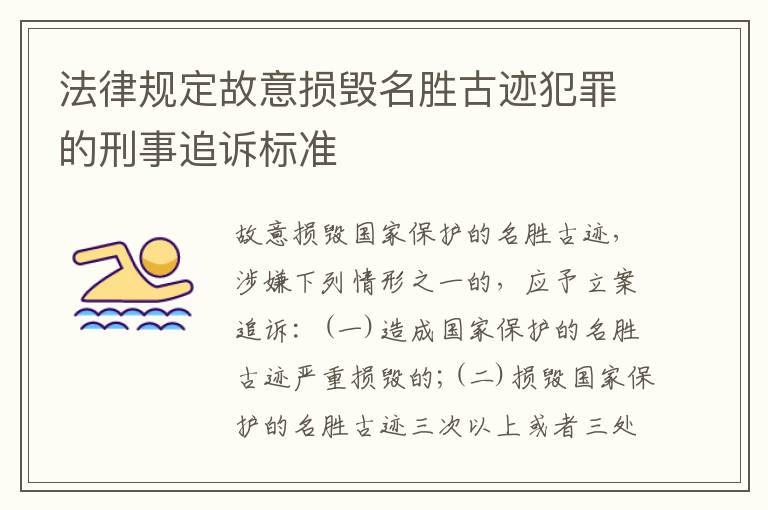 法律规定故意损毁名胜古迹犯罪的刑事追诉标准

故意损毁国家保护的名胜古迹，涉嫌下列情形之一的，应予立案追诉：（一）造成国家保护的名胜古迹严重损毁的；（二）损毁国家保护的名胜古迹三次以上或者三处